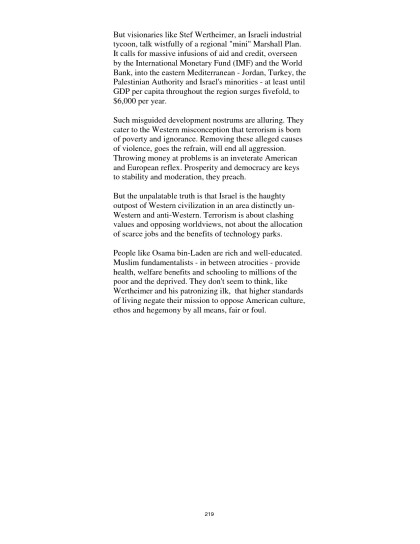 But visionaries like Stef Wertheimer, an Israeli industrial tycoon, talk wistfully of a regional "mini" Marshall Plan. It calls for massive infusions of aid and credit, overseen by the International Monetary Fund (IMF) and the World Bank, into the eastern Mediterranean - Jordan, Turkey, the Palestinian Authority and Israel's minorities - at least until GDP per capita throughout the region surges fivefold, to $6,000 per year.

Such misguided development nostrums are alluring. They cater to the Western misconception that terrorism is born of poverty and ignorance. Removing these alleged causes of violence, goes the refrain, will end all aggression. Throwing money at problems is an inveterate American and European reflex. Prosperity and democracy are keys to stability and moderation, they preach.

But the unpalatable truth is that Israel is the haughty outpost of Western civilization in an area distinctly un-Western and anti-Western. Terrorism is about clashing values and opposing worldviews, not about the allocation of scarce jobs and the benefits of technology parks.

People like Osama bin-Laden are rich and well-educated. Muslim fundamentalists - in between atrocities - provide health, welfare benefits and schooling to millions of the poor and the deprived. They don't seem to think, like Wertheimer and his patronizing ilk, that higher standards of living negate their mission to oppose American culture, ethos and hegemony by all means, fair or foul.

219